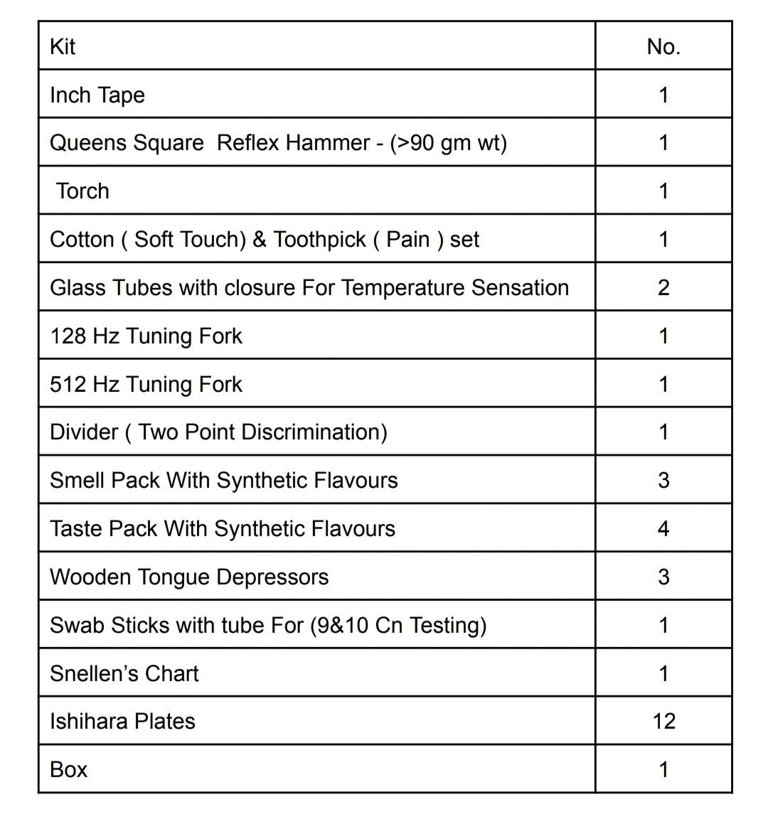 | Kit | No. |
|---|---|
| Inch Tape | 1 |
| Queens Square  Reflex Hammer - (>90 gm wt) | 1 |
| Torch | 1 |
| Cotton ( Soft Touch) & Toothpick ( Pain ) set | 1 |
| Glass Tubes with closure For Temperature Sensation | 2 |
| 128 Hz Tuning Fork | 1 |
| 512 Hz Tuning Fork | 1 |
| Divider ( Two Point Discrimination) | 1 |
| Smell Pack With Synthetic Flavours | 3 |
| Taste Pack With Synthetic Flavours | 4 |
| Wooden Tongue Depressors | 3 |
| Swab Sticks with tube For (9&10 Cn Testing) | 1 |
| Snellen's Chart | 1 |
| Ishihara Plates | 12 |
| Box | 1 |